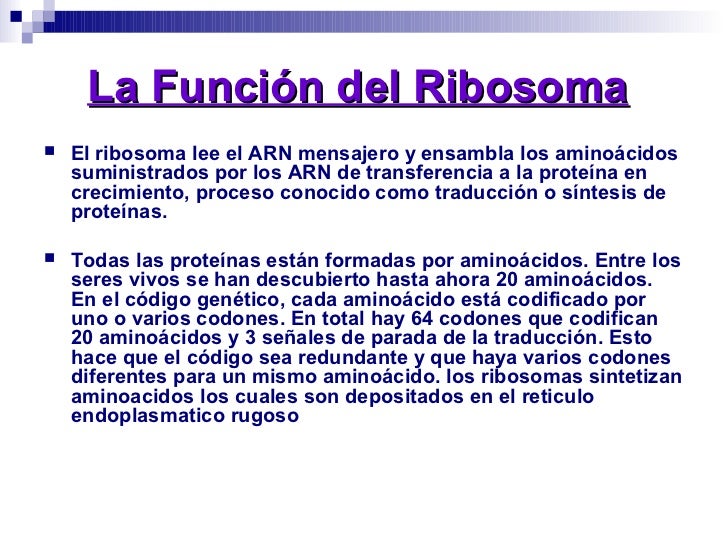 La Función del Ribosoma

El ribosoma lee el ARN mensajero y ensambla los aminoácidos suministrados por los ARN de transferencia a la proteína en crecimiento, proceso conocido como traducción o síntesis de proteínas.

Todas las proteínas están formadas por aminoácidos. Entre los seres vivos se han descubierto hasta ahora 20 aminoácidos. En el código genético, cada aminoácido está codificado por uno o varios codones. En total hay 64 codones que codifican 20 aminoácidos y 3 señales de parada de la traducción. Esto hace que el código sea redundante y que haya varios codones diferentes para un mismo aminoácido. los ribosomas sintetizan aminoacidos los cuales son depositados en el reticulo endoplasmatico rugoso